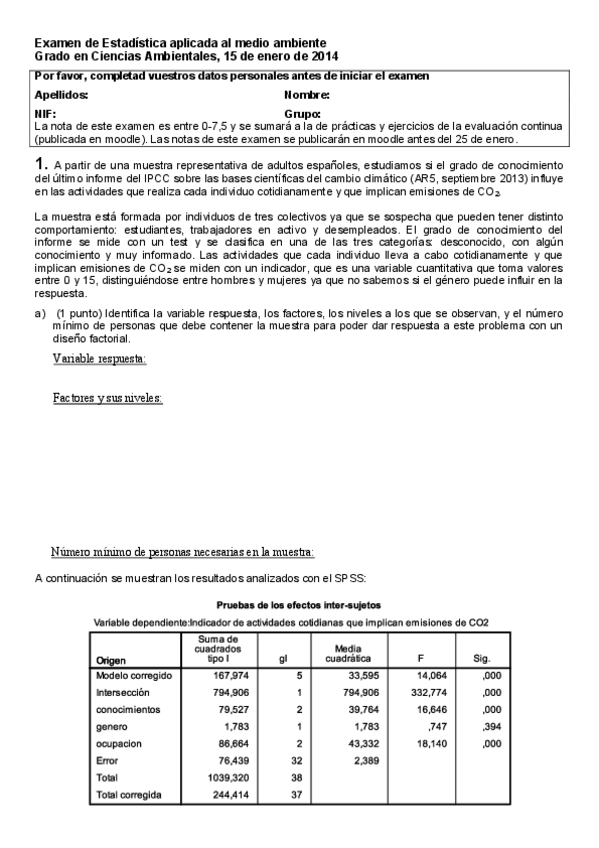 Examen de Estadística aplicada al medio ambiente
Grado en Ciencias Ambientales, 15 de enero de 2014

Por favor, completad vuestros datos personales antes de iniciar el examen
Apellidos: Nombre:
NIF: Grupo:
La nota de este examen es entre 0-7,5 y se sumará a la de prácticas y ejercicios de la evaluación continua (publicada en moodle). Las notas de este examen se publicarán en moodle antes del 25 de enero.

1. A partir de una muestra representativa de adultos españoles, estudiamos si el grado de conocimiento del último informe del IPCC sobre las bases científicas del cambio climático (AR5, septiembre 2013) influye en las actividades que realiza cada individuo cotidianamente y que implican emisiones de $CO_2$.

La muestra está formada por individuos de tres colectivos ya que se sospecha que pueden tener distinto comportamiento: estudiantes, trabajadores en activo y desempleados. El grado de conocimiento del informe se mide con un test y se clasifica en una de las tres categorías: desconocido, con algún conocimiento y muy informado. Las actividades que cada individuo lleva a cabo cotidianamente y que implican emisiones de $CO_2$ se miden con un indicador, que es una variable cuantitativa que toma valores entre 0 y 15, distinguiéndose entre hombres y mujeres ya que no sabemos si el género puede influir en la respuesta.

a) (1 punto) Identifica la variable respuesta, los factores, los niveles a los que se observan, y el número mínimo de personas que debe contener la muestra para poder dar respuesta a este problema con un diseño factorial.

Variable respuesta:

Factores y sus niveles:

Número mínimo de personas necesarias en la muestra:

A continuación se muestran los resultados analizados con el SPSS:

Pruebas de los efectos inter-sujetos
Variable dependiente:Indicador de actividades cotidianas que implican emisiones de CO2

| Origen | Suma de cuadrados tipo I | gl | Media cuadrática | F | Sig. |
|---|---|---|---|---|---|
| Modelo corregido | 167,974 | 5 | 33,595 | 14,064 | ,000 |
| Intersección | 794,906 | 1 | 794,906 | 332,774 | ,000 |
| conocimientos | 79,527 | 2 | 39,764 | 16,646 | ,000 |
| genero | 1,783 | 1 | 1,783 | ,747 | ,394 |
| ocupacion | 86,664 | 2 | 43,332 | 18,140 | ,000 |
| Error | 76,439 | 32 | 2,389 | | |
| Total | 1039,320 | 38 | | | |
| Total corregida | 244,414 | 37 | | | |